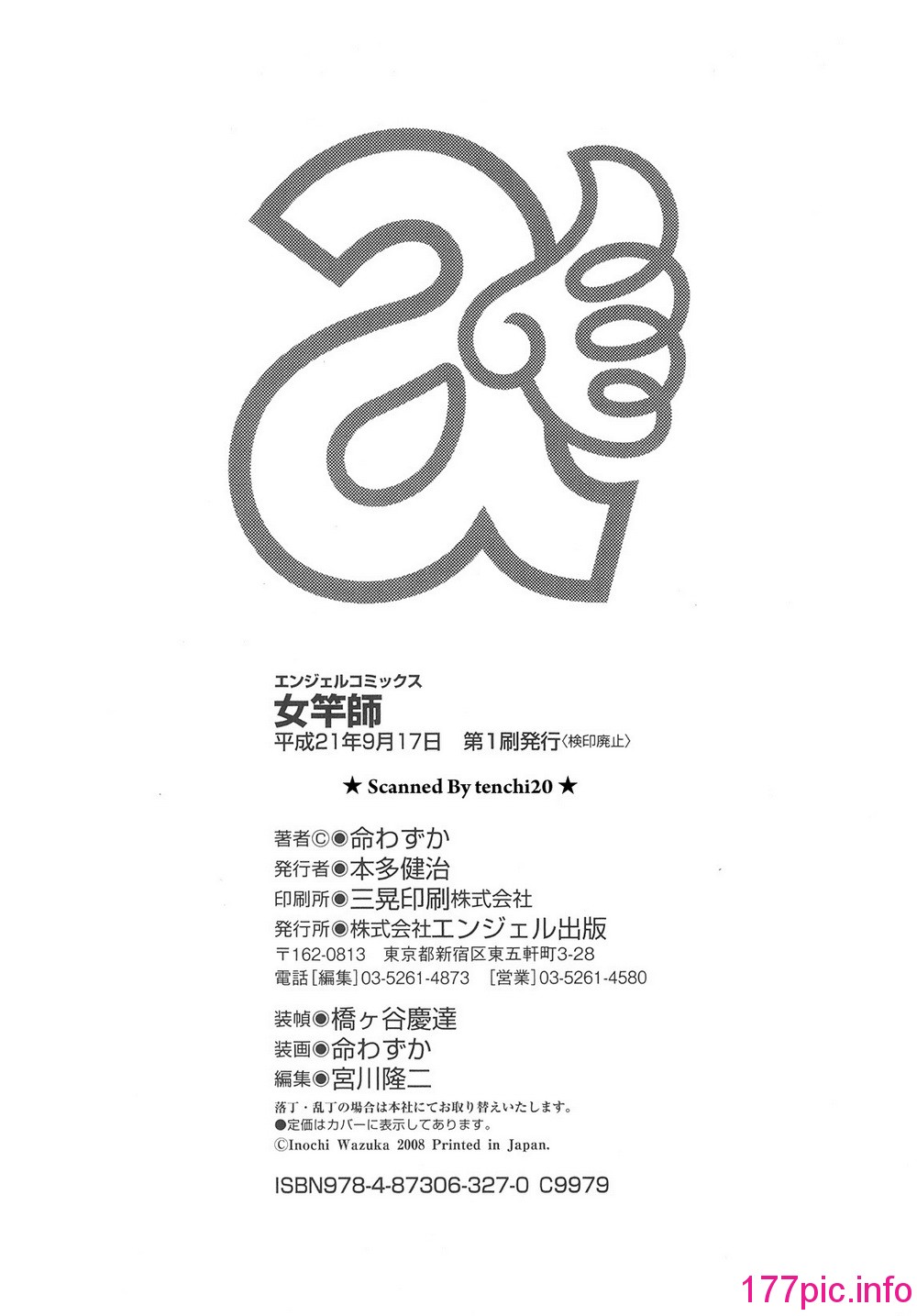 エンジェルコミックス
女竿師
平成21年9月17日　第1刷発行〈検印廃止〉

★ Scanned By tenchi20 ★

著者©◉命わずか
発行者◉本多健治
印刷所◉三晃印刷株式会社
発行所◉株式会社エンジェル出版
〒162-0813　東京都新宿区東五軒町3-28
電話［編集］03-5261-4873　［営業］03-5261-4580

装幀◉橋ヶ谷慶達
装画◉命わずか
編集◉宮川隆二
落丁・乱丁の場合は本社にてお取り替えいたします。
●定価はカバーに表示してあります。
©Inochi Wazuka 2008 Printed in Japan.

ISBN978-4-87306-327-0 C9979

177pic.info